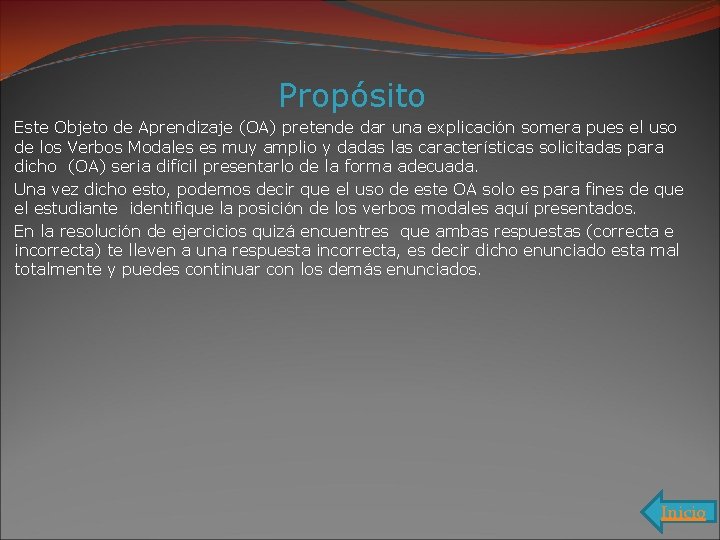 Propósito

Este Objeto de Aprendizaje (OA) pretende dar una explicación somera pues el uso de los Verbos Modales es muy amplio y dadas las características solicitadas para dicho (OA) seria difícil presentarlo de la forma adecuada.

Una vez dicho esto, podemos decir que el uso de este OA solo es para fines de que el estudiante identifique la posición de los verbos modales aquí presentados.

En la resolución de ejercicios quizá encuentres que ambas respuestas (correcta e incorrecta) te lleven a una respuesta incorrecta, es decir dicho enunciado esta mal totalmente y puedes continuar con los demás enunciados.

Inicio